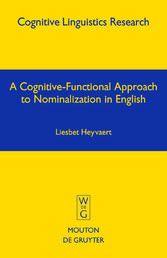 Cognitive Linguistics Research

A Cognitive-Functional Approach to Nominalization in English

Liesbet Heyvaert

W
DE
G

MOUTON
DE GRUYTER